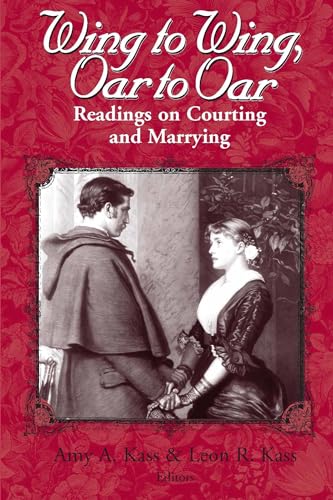 Wing to Wing, Oar to Oar
Readings on Courting and Marrying

Amy A. Kass & Leon R. Kass
Editors